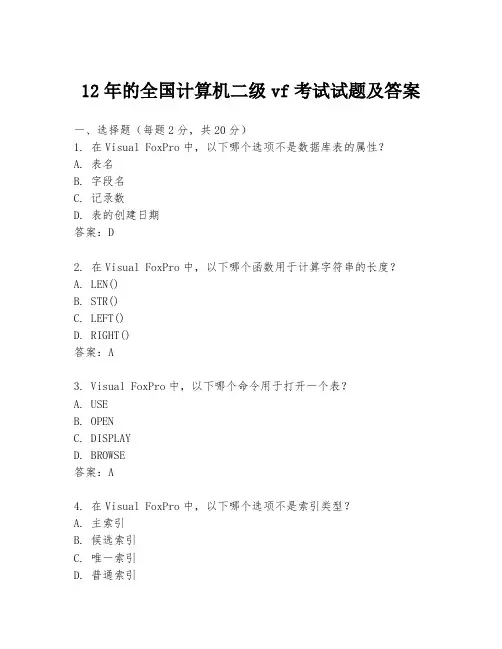 12年的全国计算机二级vf考试试题及答案

一、选择题（每题2分，共20分）
1. 在Visual FoxPro中，以下哪个选项不是数据库表的属性？
A. 表名
B. 字段名
C. 记录数
D. 表的创建日期
答案：D

2. 在Visual FoxPro中，以下哪个函数用于计算字符串的长度？
A. LEN()
B. STR()
C. LEFT()
D. RIGHT()
答案：A

3. Visual FoxPro中，以下哪个命令用于打开一个表？
A. USE
B. OPEN
C. DISPLAY
D. BROWSE
答案：A

4. 在Visual FoxPro中，以下哪个选项不是索引类型？
A. 主索引
B. 候选索引
C. 唯一索引
D. 普通索引